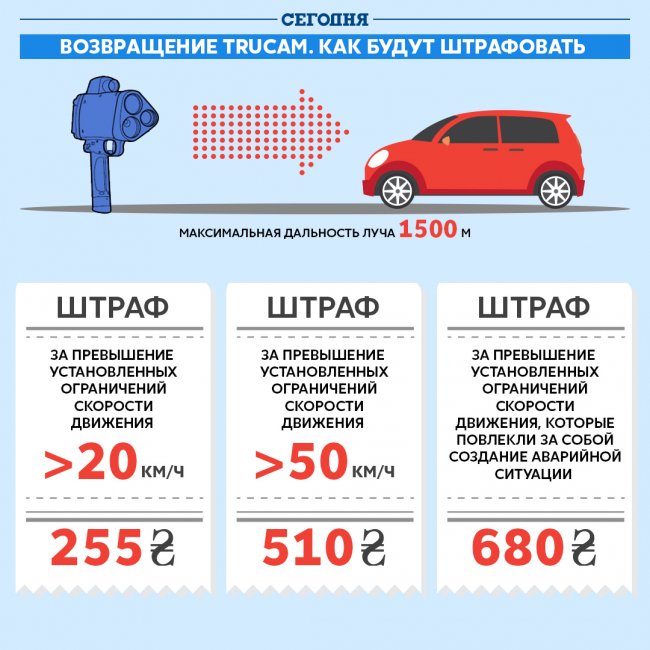 СЕГОДНЯ

ВОЗВРАЩЕНИЕ TRUCAM. КАК БУДУТ ШТРАФОВАТЬ

МАКСИМАЛЬНАЯ ДАЛЬНОСТЬ ЛУЧА 1500 М

ШТРАФ

ЗА ПРЕВЫШЕНИЕ УСТАНОВЛЕННЫХ ОГРАНИЧЕНИЙ СКОРОСТИ ДВИЖЕНИЯ

>20 КМ/Ч

255 ₴

ШТРАФ

ЗА ПРЕВЫШЕНИЕ УСТАНОВЛЕННЫХ ОГРАНИЧЕНИЙ СКОРОСТИ ДВИЖЕНИЯ

>50 КМ/Ч

510 ₴

ШТРАФ

ЗА ПРЕВЫШЕНИЕ УСТАНОВЛЕННЫХ ОГРАНИЧЕНИЙ СКОРОСТИ ДВИЖЕНИЯ, КОТОРЫЕ ПОВЛЕКЛИ ЗА СОБОЙ СОЗДАНИЕ АВАРИЙНОЙ СИТУАЦИИ

680 ₴